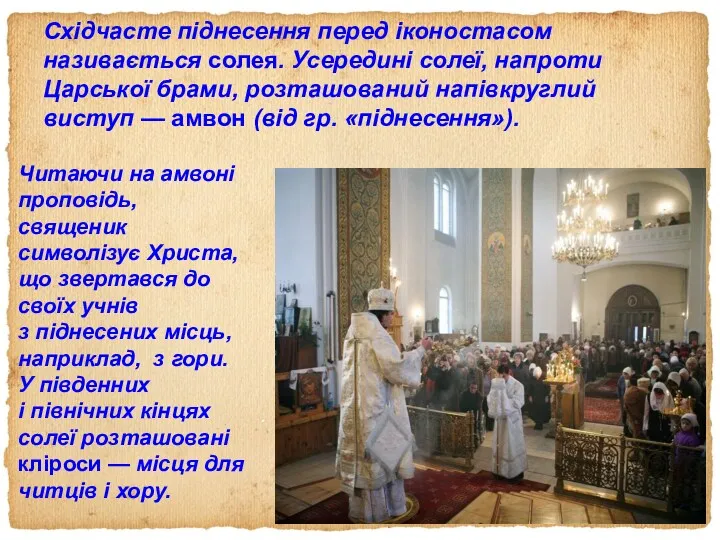 Східчасте піднесення перед іконостасом називається солея. Усередині солеї, напроти Царської брами, розташований напівкруглий виступ — амвон (від гр. «піднесення»).

Читаючи на амвоні проповідь, священик символізує Христа, що звертався до своїх учнів з піднесених місць, наприклад, з гори. У південних і північних кінцях солеї розташовані кліроси — місця для читців і хору.